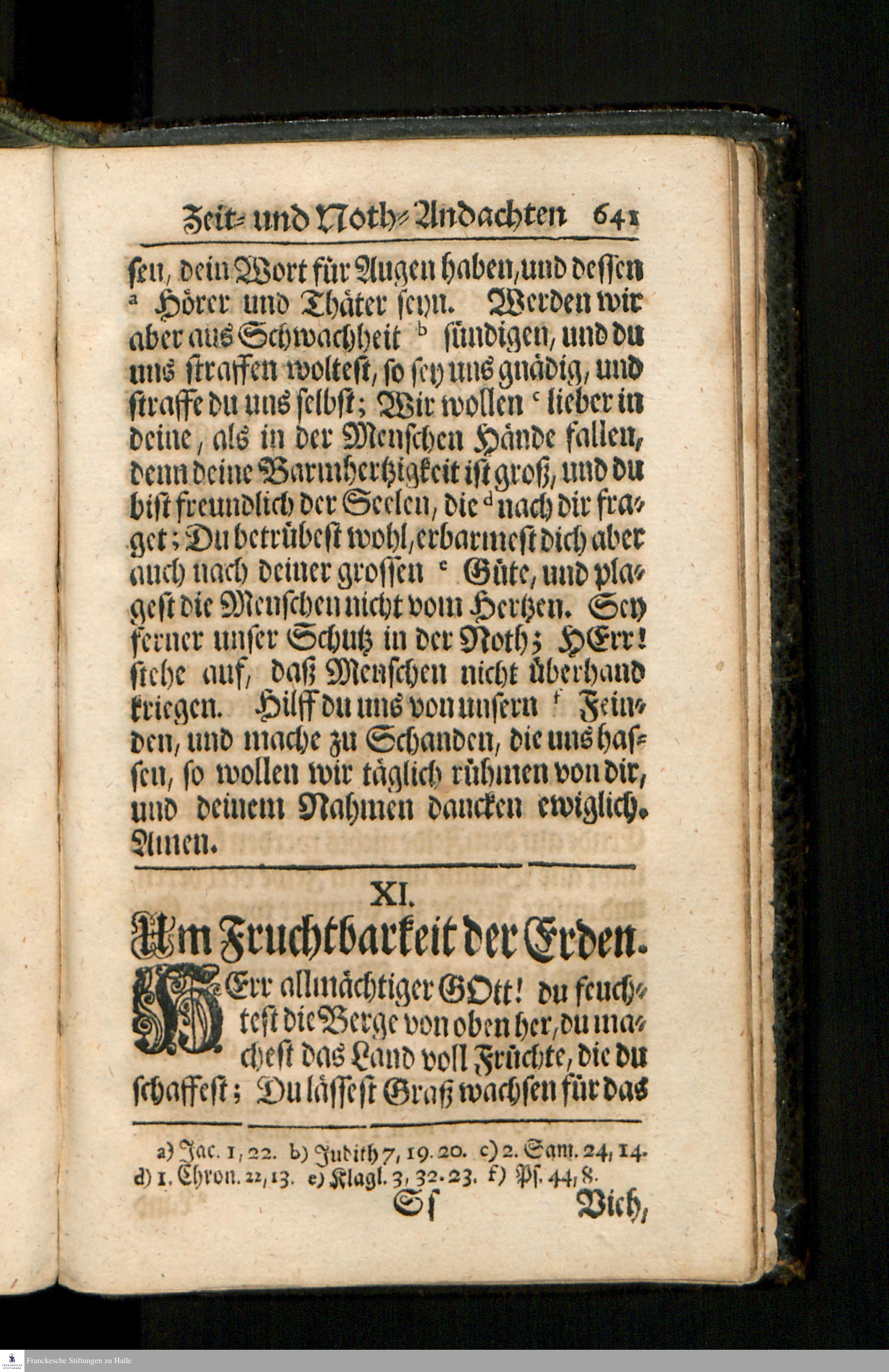 Zeit- und Noth-Andachten 641

sen, dein Wort für Augen haben, und dessen ᵃ Hörer und Thäter seyn. Werden wir aber aus Schwachheit ᵇ sündigen, und du uns straffen woltest, so sey uns gnädig, und straffe du uns selbst; Wir wollen ᶜ lieber in deine, als in der Menschen Hände fallen, denn deine Barmhertzigkeit ist groß, und du bist freundlich der Seelen, die ᵈ nach dir fraget; Du betrübest wohl, erbarmest dich aber auch nach deiner grossen ᵉ Güte, und plagest die Menschen nicht vom Hertzen. Sey ferner unser Schutz in der Noth; HErr! stehe auf, daß Menschen nicht überhand kriegen. Hilff du uns von unsern ᶠ Feinden, und mache zu Schanden, die uns hassen, so wollen wir täglich rühmen von dir, und deinem Nahmen dancken ewiglich. Amen.

XI.
Um Fruchtbarkeit der Erden.

HErr allmächtiger GOtt! du feuchtest die Berge von oben her, du machest das Land voll Früchte, die du schaffest; Du lässest Graß wachsen für das

a) Jac. 1, 22. b) Judith 7, 19. 20. c) 2. Sam. 24, 14. d) 1. Chron. 22, 13. e) Klagl. 3, 32. 23. f) Ps. 44, 8.

Ss Vieh,

Franckesche Stiftungen zu Halle